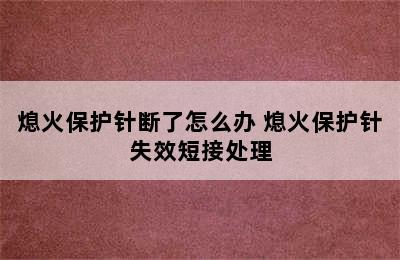 熄火保护针断了怎么办 熄火保护针失效短接处理